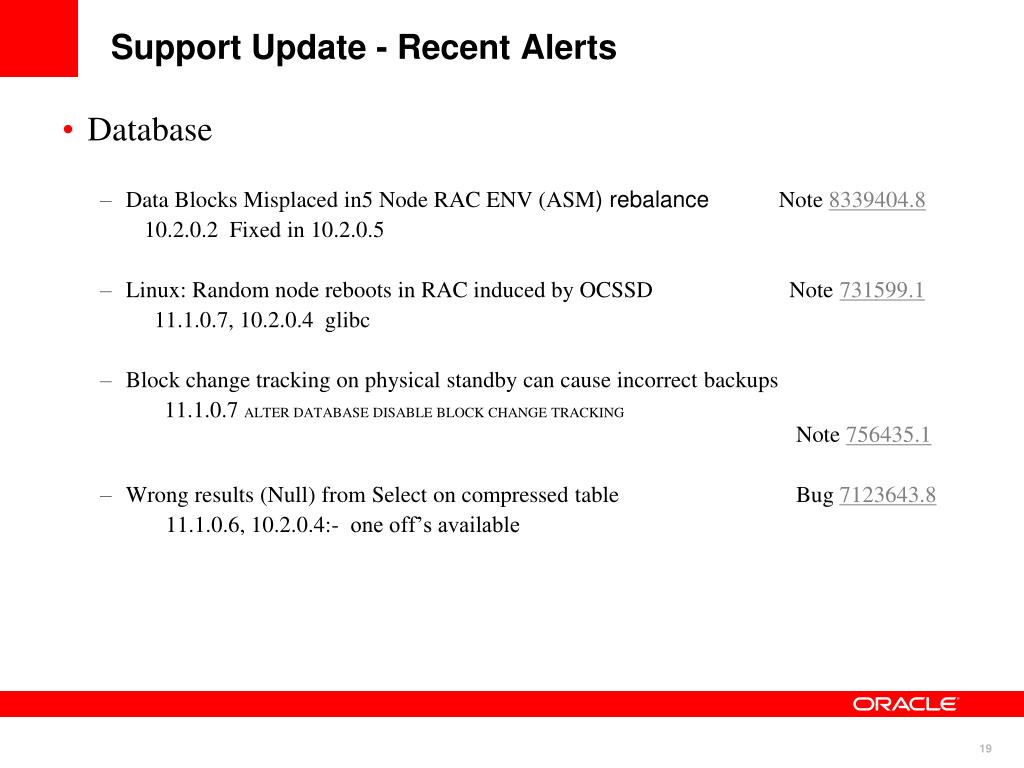 Support Update - Recent Alerts

• Database

– Data Blocks Misplaced in5 Node RAC ENV (ASM) rebalance Note 8339404.8
10.2.0.2 Fixed in 10.2.0.5

– Linux: Random node reboots in RAC induced by OCSSD Note 731599.1
11.1.0.7, 10.2.0.4 glibc

– Block change tracking on physical standby can cause incorrect backups
11.1.0.7 ALTER DATABASE DISABLE BLOCK CHANGE TRACKING
Note 756435.1

– Wrong results (Null) from Select on compressed table Bug 7123643.8
11.1.0.6, 10.2.0.4:- one off's available

ORACLE

19